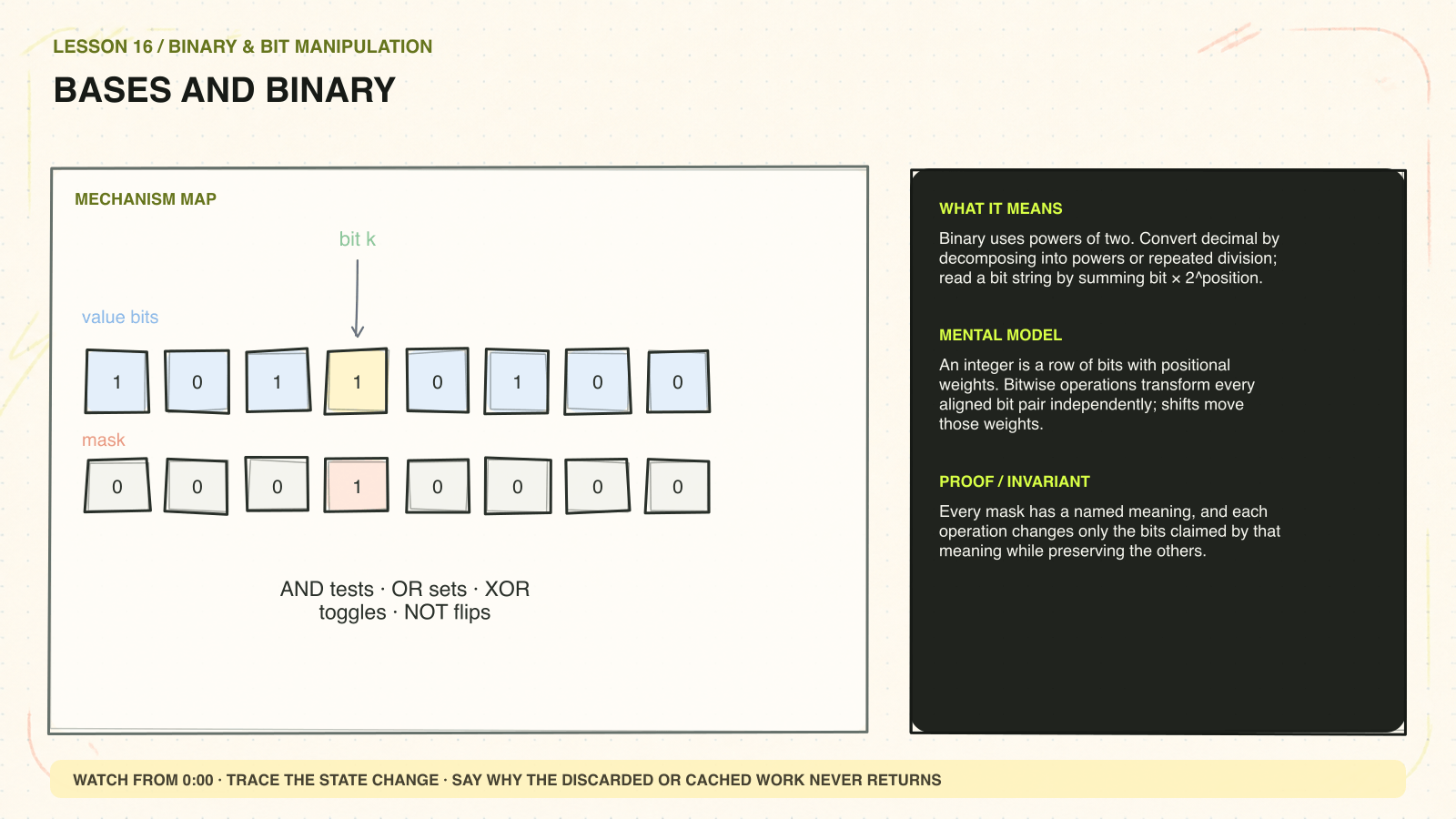 LESSON 16 / BINARY & BIT MANIPULATION

BASES AND BINARY

MECHANISM MAP

bit k

value bits

1 0 1 1 0 1 0 0

mask

0 0 0 1 0 0 0 0

AND tests · OR sets · XOR toggles · NOT flips

WHAT IT MEANS

Binary uses powers of two. Convert decimal by decomposing into powers or repeated division; read a bit string by summing bit × 2^position.

MENTAL MODEL

An integer is a row of bits with positional weights. Bitwise operations transform every aligned bit pair independently; shifts move those weights.

PROOF / INVARIANT

Every mask has a named meaning, and each operation changes only the bits claimed by that meaning while preserving the others.

WATCH FROM 0:00 · TRACE THE STATE CHANGE · SAY WHY THE DISCARDED OR CACHED WORK NEVER RETURNS